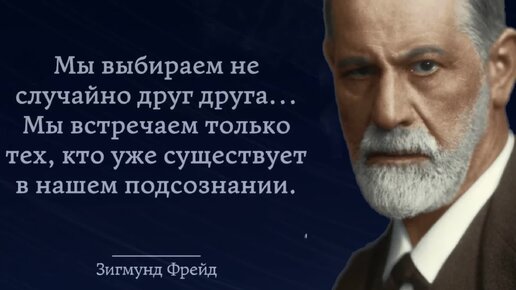 Мы выбираем не случайно друг друга… Мы встречаем только тех, кто уже существует в нашем подсознании.

Зигмунд Фрейд